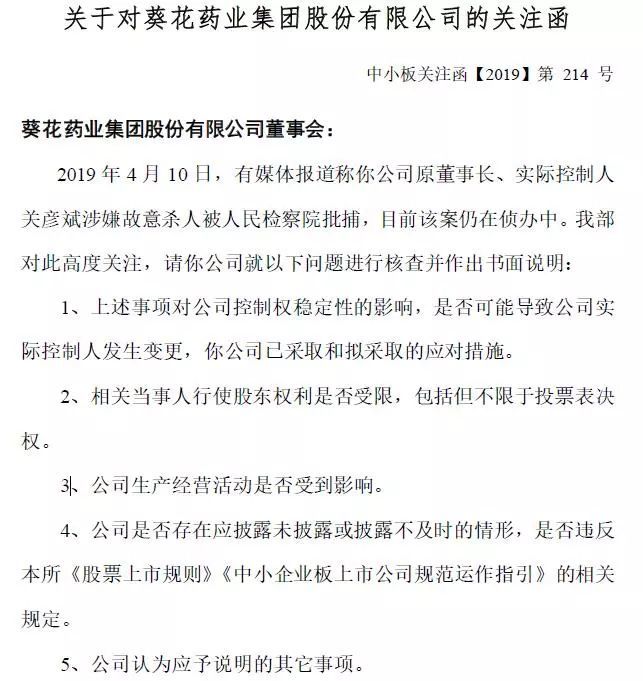 关于对葵花药业集团股份有限公司的关注函

中小板关注函【2019】第 214 号

葵花药业集团股份有限公司董事会：

2019 年 4 月 10 日，有媒体报道称你公司原董事长、实际控制人关彦斌涉嫌故意杀人被人民检察院批捕，目前该案仍在侦办中。我部对此高度关注，请你公司就以下问题进行核查并作出书面说明：

1、上述事项对公司控制权稳定性的影响，是否可能导致公司实际控制人发生变更，你公司已采取和拟采取的应对措施。

2、相关当事人行使股东权利是否受限，包括但不限于投票表决权。

3、公司生产经营活动是否受到影响。

4、公司是否存在应披露未披露或披露不及时的情形，是否违反本所《股票上市规则》《中小企业板上市公司规范运作指引》的相关规定。

5、公司认为应予说明的其它事项。